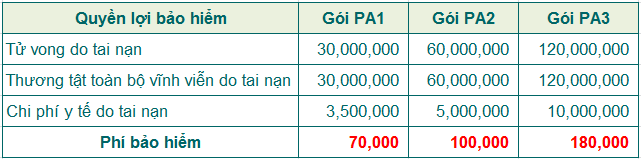 | Quyền lợi bảo hiểm | Gói PA1 | Gói PA2 | Gói PA3 |
|---|---|---|---|
| Tử vong do tai nạn | 30,000,000 | 60,000,000 | 120,000,000 |
| Thương tật toàn bộ vĩnh viễn do tai nạn | 30,000,000 | 60,000,000 | 120,000,000 |
| Chi phí y tế do tai nạn | 3,500,000 | 5,000,000 | 10,000,000 |
| Phí bảo hiểm | 70,000 | 100,000 | 180,000 |